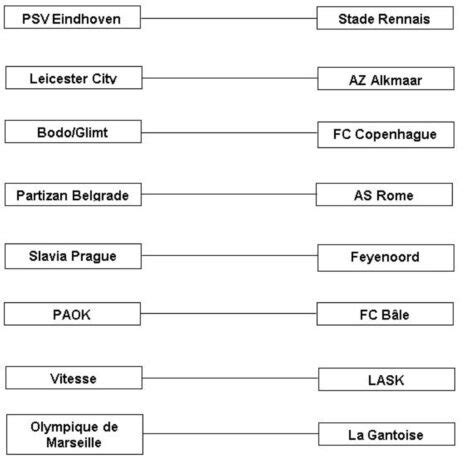 PSV Eindhoven
Stade Rennais

Leicester City
AZ Alkmaar

Bodo/Glimt
FC Copenhague

Partizan Belgrade
AS Rome

Slavia Prague
Feyenoord

PAOK
FC Bâle

Vitesse
LASK

Olympique de Marseille
La Gantoise